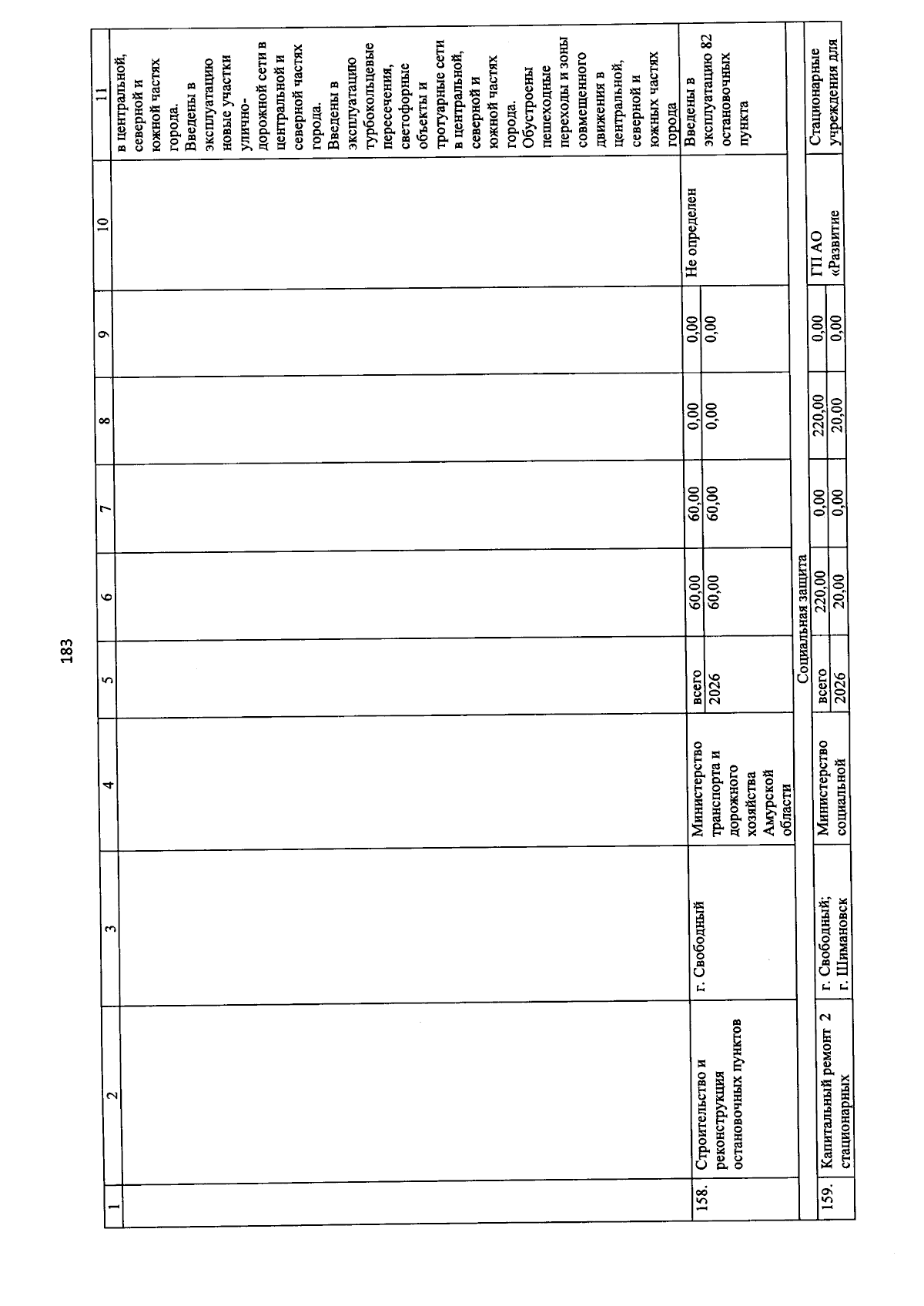 183

| 1 | 2 | 3 | 4 | 5 | 6 | 7 | 8 | 9 | 10 | 11 |
|---|---|---|---|---|---|---|---|---|---|---|
| | | | | | | | | | | в центральной, северной и южной частях города. Введены в эксплуатацию новые участки улично-дорожной сети в центральной и северной частях города. Введены в эксплуатацию турбокольцевые пересечения, светофорные объекты и тротуарные сети в центральной, северной и южной частях города. Обустроены пешеходные переходы и зоны совмещенного движения в центральной, северной и южных частях города |
| 158. | Строительство и реконструкция остановочных пунктов | г. Свободный | Министерство транспорта и дорожного хозяйства Амурской области | всего | 60,00 | 60,00 | 0,00 | 0,00 | Не определен | Введены в эксплуатацию 82 остановочных пункта |
| | | | | 2026 | 60,00 | 60,00 | 0,00 | 0,00 | | |
| Социальная защита | | | | | | | | | | |
| 159. | Капитальный ремонт 2 стационарных | г. Свободный; г. Шимановск | Министерство социальной | всего | 220,00 | 0,00 | 220,00 | 0,00 | ГП АО «Развитие | Стационарные учреждения для |
| | | | | 2026 | 20,00 | 0,00 | 20,00 | 0,00 | | |